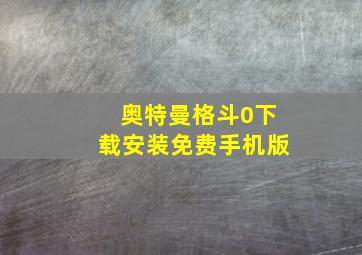 奥特曼格斗0下载安装免费手机版